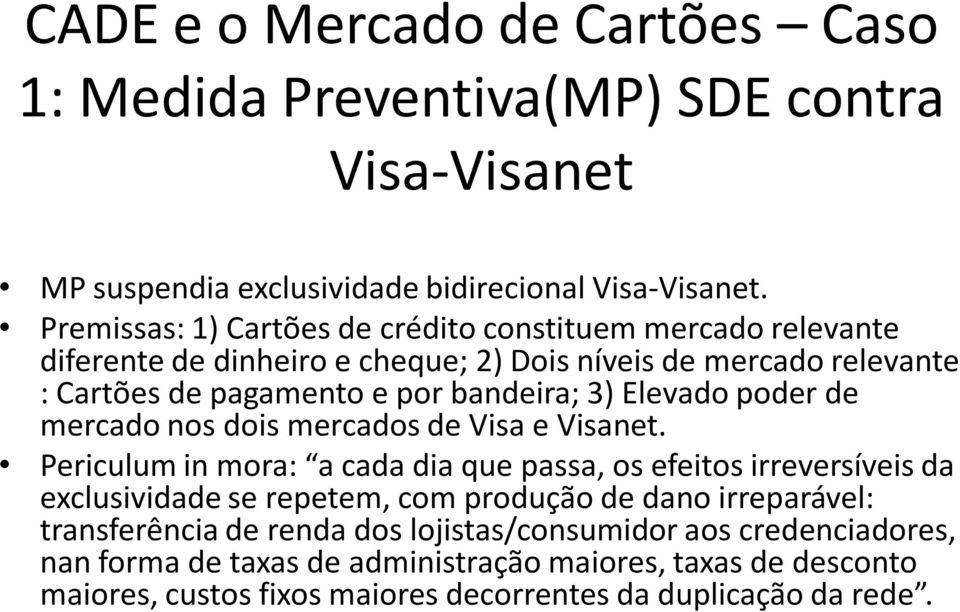 CADE e o Mercado de Cartões – Caso 1: Medida Preventiva(MP) SDE contra Visa-Visanet

• MP suspendia exclusividade bidirecional Visa-Visanet.
• Premissas: 1) Cartões de crédito constituem mercado relevante diferente de dinheiro e cheque; 2) Dois níveis de mercado relevante : Cartões de pagamento e por bandeira; 3) Elevado poder de mercado nos dois mercados de Visa e Visanet.
• Periculum in mora: “a cada dia que passa, os efeitos irreversíveis da exclusividade se repetem, com produção de dano irreparável: transferência de renda dos lojistas/consumidor aos credenciadores, nan forma de taxas de administração maiores, taxas de desconto maiores, custos fixos maiores decorrentes da duplicação da rede”.